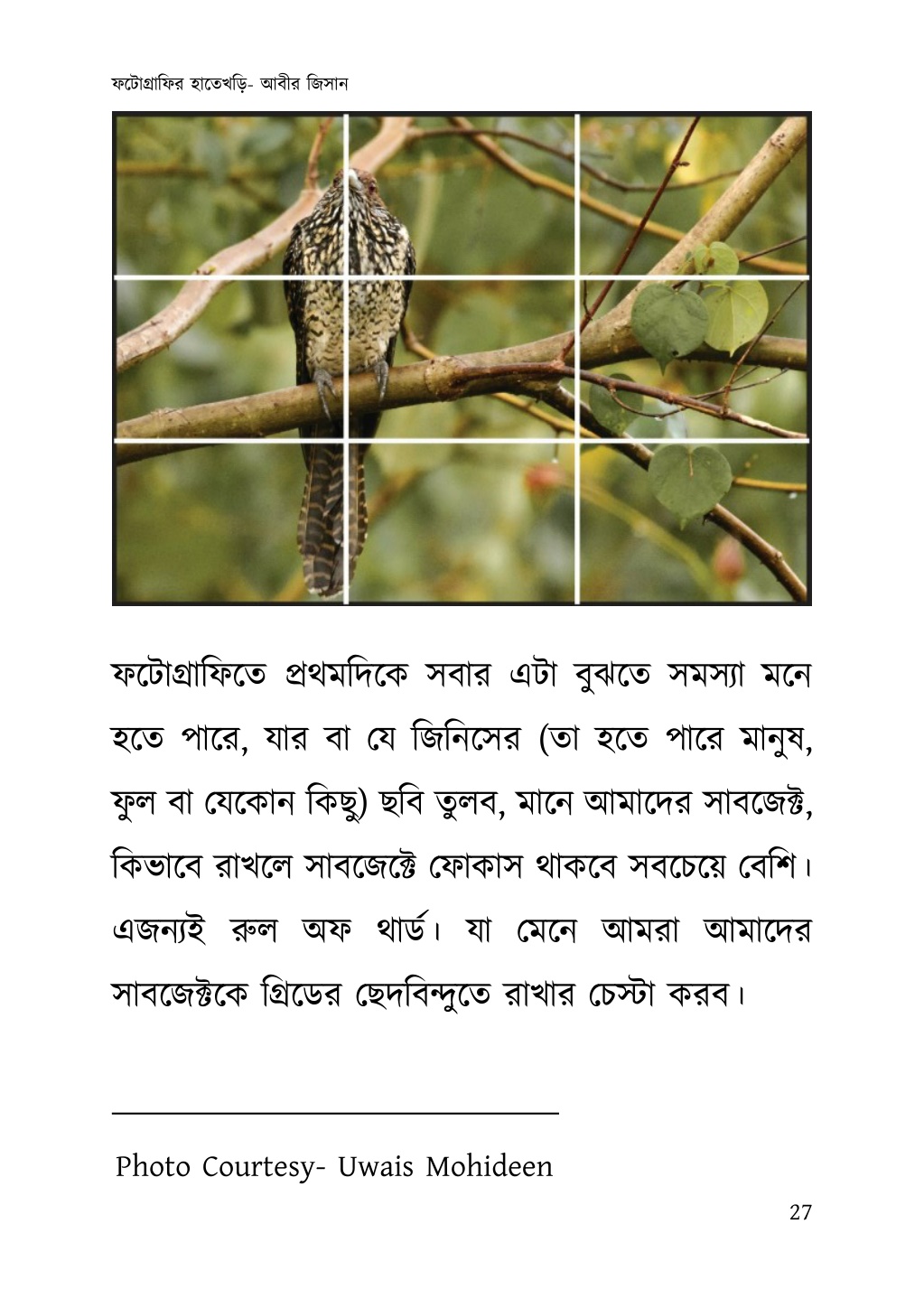 ফটোগ্রাফির হাতেখড়ি- আবীর জিসান

ফটোগ্রাফিতে প্রথমদিকে সবার এটা বুঝতে সমস্যা মনে হতে পারে, যার বা যে জিনিসের (তা হতে পারে মানুষ, ফুল বা যেকোন কিছু) ছবি তুলব, মানে আমাদের সাবজেক্ট, কিভাবে রাখলে সাবজেক্টে ফোকাস থাকবে সবচেয়ে বেশি। এজন্যই রুল অফ থার্ড। যা মেনে আমরা আমাদের সাবজেক্টকে গ্রিডের ছেদবিন্দুতে রাখার চেস্টা করব।

Photo Courtesy- Uwais Mohideen

27